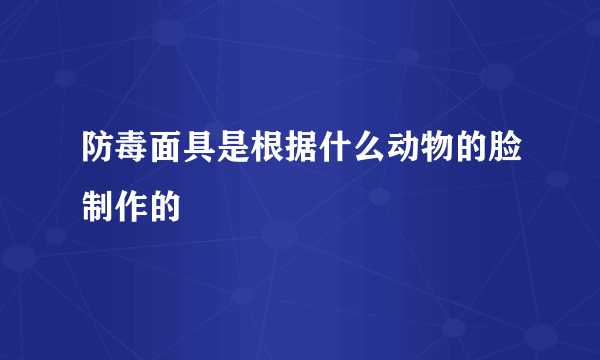 防毒面具是根据什么动物的脸制作的